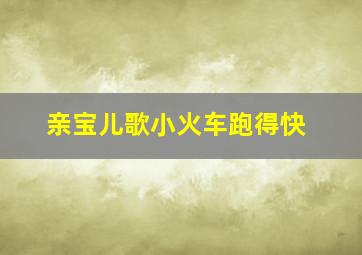 亲宝儿歌小火车跑得快